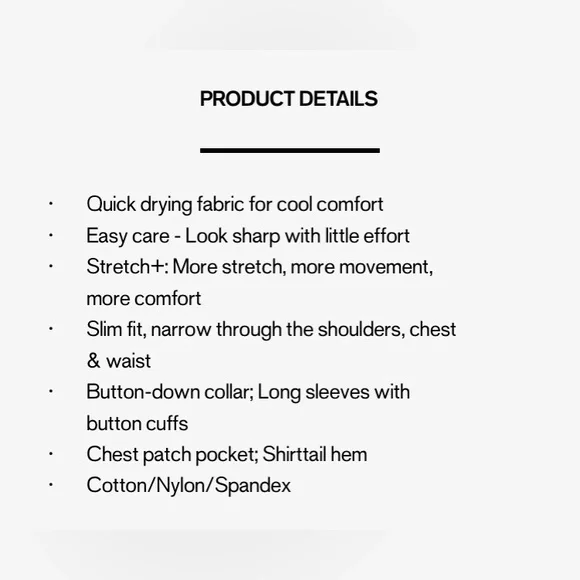 PRODUCT DETAILS

• Quick drying fabric for cool comfort
• Easy care - Look sharp with little effort
• Stretch+: More stretch, more movement, more comfort
• Slim fit, narrow through the shoulders, chest & waist
• Button-down collar; Long sleeves with button cuffs
• Chest patch pocket; Shirttail hem
• Cotton/Nylon/Spandex